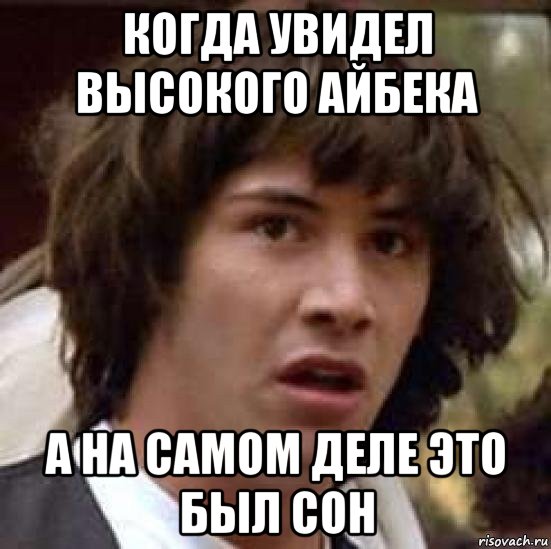 КОГДА УВИДЕЛ ВЫСОКОГО АЙБЕКА

А НА САМОМ ДЕЛЕ ЭТО БЫЛ СОН

risovach.ru